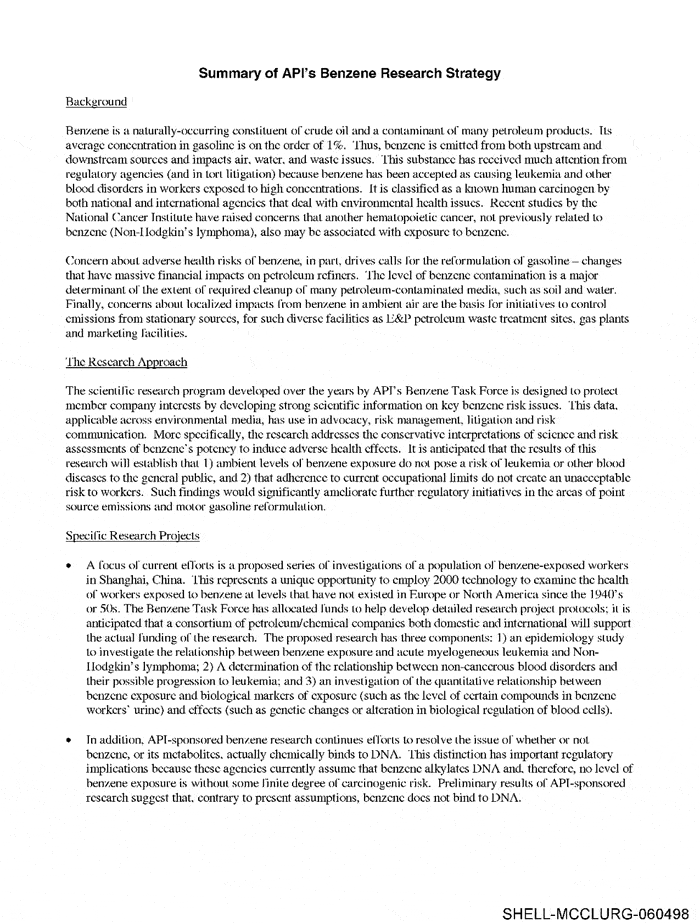 Summary of API's Benzene Research Strategy

Background

Benzene is a naturally-occurring constituent of crude oil and a contaminant of many petroleum products. Its average concentration in gasoline is on the order of 1%. Thus, benzene is emitted from both upstream and downstream sources and impacts air, water, and waste issues. This substance has received much attention from regulatory agencies (and in tort litigation) because benzene has been accepted as causing leukemia and other blood disorders in workers exposed to high concentrations. It is classified as a known human carcinogen by both national and international agencies that deal with environmental health issues. Recent studies by the National Cancer Institute have raised concerns that another hematopoietic cancer, not previously related to benzene (Non-Hodgkin's lymphoma), also may be associated with exposure to benzene.

Concern about adverse health risks of benzene, in part, drives calls for the reformulation of gasoline – changes that have massive financial impacts on petroleum refiners. The level of benzene contamination is a major determinant of the extent of required cleanup of many petroleum-contaminated media, such as soil and water. Finally, concerns about localized impacts from benzene in ambient air are the basis for initiatives to control emissions from stationary sources, for such diverse facilities as E&P petroleum waste treatment sites, gas plants and marketing facilities.

The Research Approach

The scientific research program developed over the years by API's Benzene Task Force is designed to protect member company interests by developing strong scientific information on key benzene risk issues. This data, applicable across environmental media, has use in advocacy, risk management, litigation and risk communication. More specifically, the research addresses the conservative interpretations of science and risk assessments of benzene's potency to induce adverse health effects. It is anticipated that the results of this research will establish that 1) ambient levels of benzene exposure do not pose a risk of leukemia or other blood diseases to the general public, and 2) that adherence to current occupational limits do not create an unacceptable risk to workers. Such findings would significantly ameliorate further regulatory initiatives in the areas of point source emissions and motor gasoline reformulation.

Specific Research Projects

• A focus of current efforts is a proposed series of investigations of a population of benzene-exposed workers in Shanghai, China. This represents a unique opportunity to employ 2000 technology to examine the health of workers exposed to benzene at levels that have not existed in Europe or North America since the 1940's or 50s. The Benzene Task Force has allocated funds to help develop detailed research project protocols; it is anticipated that a consortium of petroleum/chemical companies both domestic and international will support the actual funding of the research. The proposed research has three components: 1) an epidemiology study to investigate the relationship between benzene exposure and acute myelogeneous leukemia and Non-Hodgkin's lymphoma; 2) A determination of the relationship between non-cancerous blood disorders and their possible progression to leukemia; and 3) an investigation of the quantitative relationship between benzene exposure and biological markers of exposure (such as the level of certain compounds in benzene workers' urine) and effects (such as genetic changes or alteration in biological regulation of blood cells).

• In addition, API-sponsored benzene research continues efforts to resolve the issue of whether or not benzene, or its metabolites, actually chemically binds to DNA. This distinction has important regulatory implications because these agencies currently assume that benzene alkylates DNA and, therefore, no level of benzene exposure is without some finite degree of carcinogenic risk. Preliminary results of API-sponsored research suggest that, contrary to present assumptions, benzene does not bind to DNA.

SHELL-MCCLURG-060498